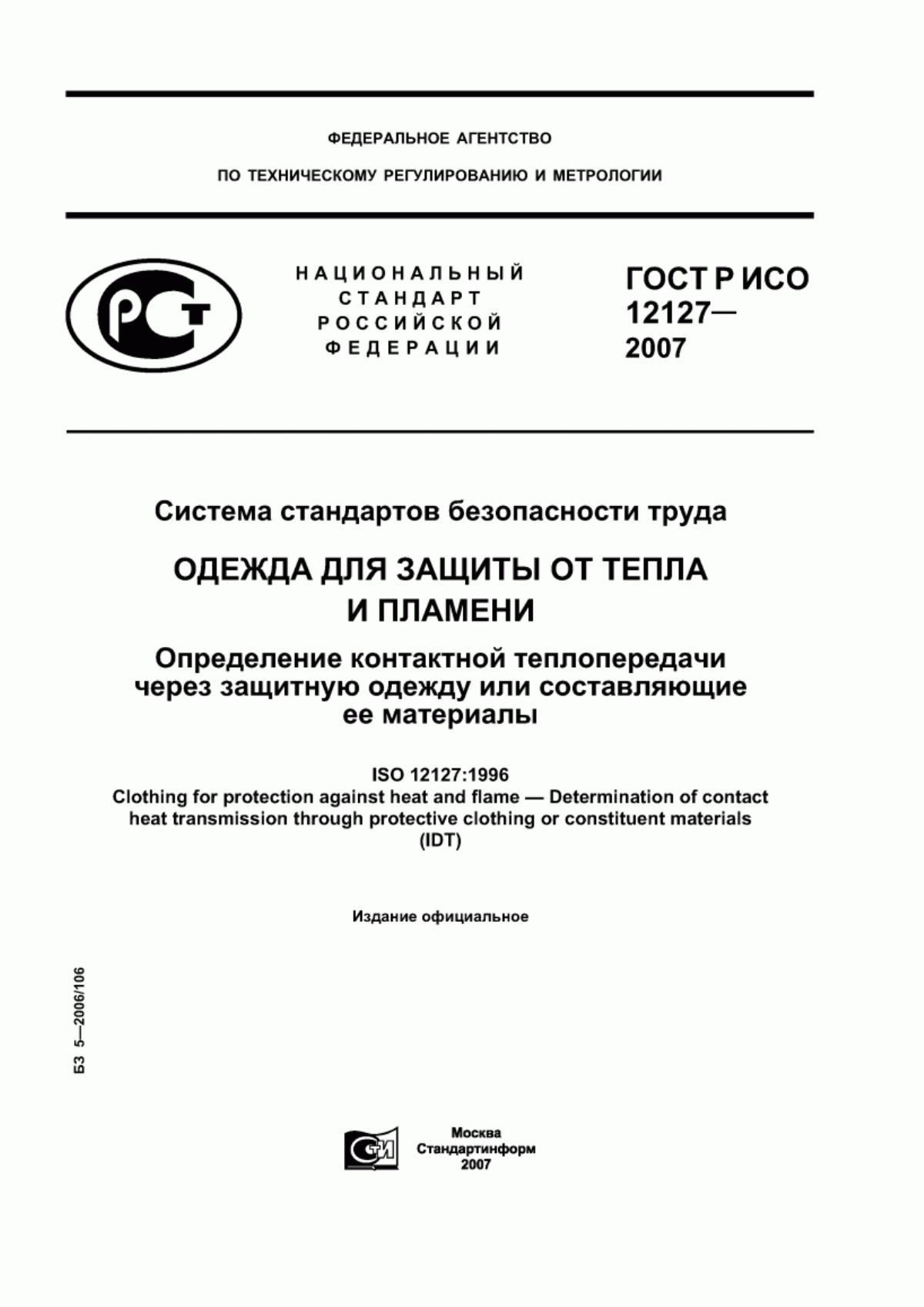 ФЕДЕРАЛЬНОЕ АГЕНТСТВО

ПО ТЕХНИЧЕСКОМУ РЕГУЛИРОВАНИЮ И МЕТРОЛОГИИ

РСТ

НАЦИОНАЛЬНЫЙ СТАНДАРТ РОССИЙСКОЙ ФЕДЕРАЦИИ

ГОСТ Р ИСО 12127— 2007

Система стандартов безопасности труда

ОДЕЖДА ДЛЯ ЗАЩИТЫ ОТ ТЕПЛА И ПЛАМЕНИ

Определение контактной теплопередачи через защитную одежду или составляющие ее материалы

ISO 12127:1996
Clothing for protection against heat and flame — Determination of contact heat transmission through protective clothing or constituent materials
(IDT)

Издание официальное

БЗ 5—2006/106

СТИ

Москва
Стандартинформ
2007